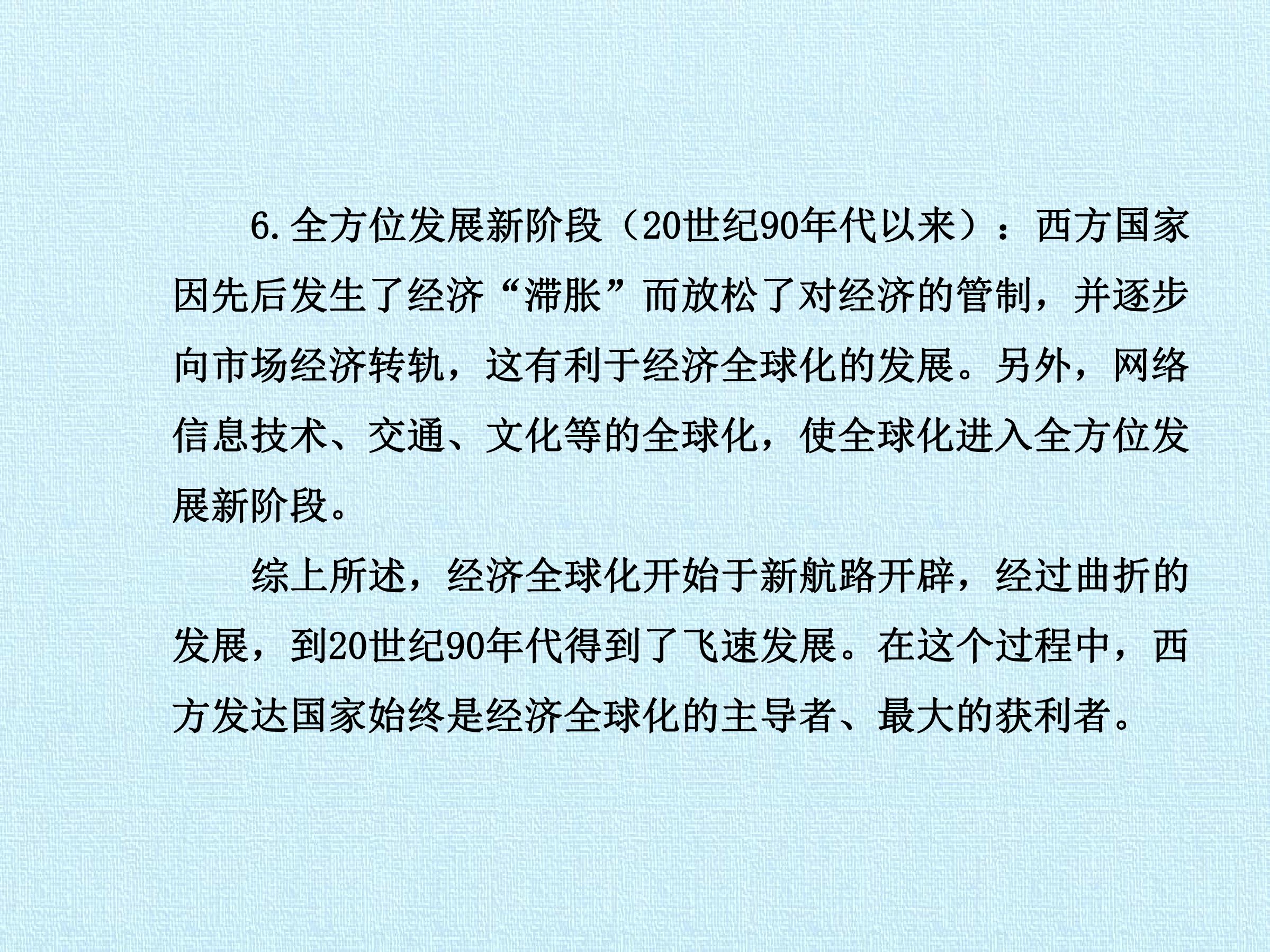 6.全方位发展新阶段（20世纪90年代以来）：西方国家因先后发生了经济“滞胀”而放松了对经济的管制，并逐步向市场经济转轨，这有利于经济全球化的发展。另外，网络信息技术、交通、文化等的全球化，使全球化进入全方位发展新阶段。

综上所述，经济全球化开始于新航路开辟，经过曲折的发展，到20世纪90年代得到了飞速发展。在这个过程中，西方发达国家始终是经济全球化的主导者、最大的获利者。